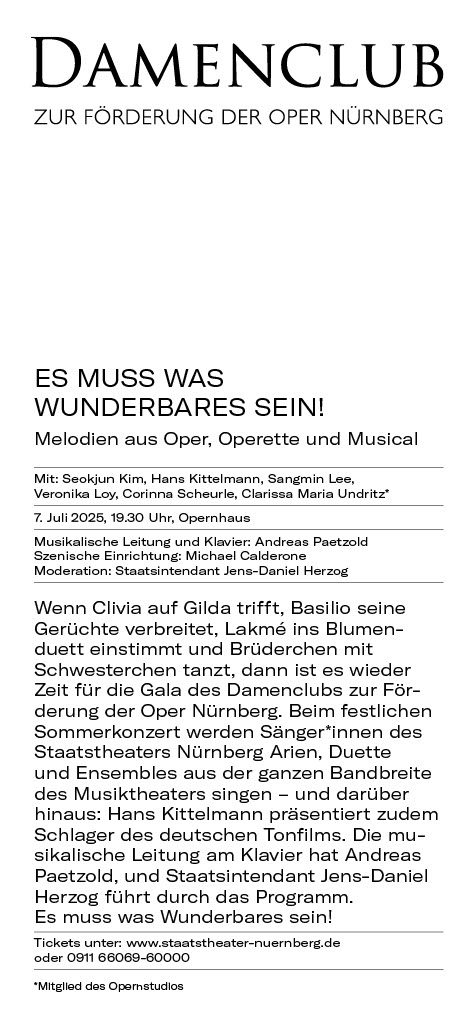 DAMENCLUB
ZUR FÖRDERUNG DER OPER NÜRNBERG

ES MUSS WAS WUNDERBARES SEIN!
Melodien aus Oper, Operette und Musical

Mit: Seokjun Kim, Hans Kittelmann, Sangmin Lee, Veronika Loy, Corinna Scheurle, Clarissa Maria Undritz*

7. Juli 2025, 19.30 Uhr, Opernhaus

Musikalische Leitung und Klavier: Andreas Paetzold
Szenische Einrichtung: Michael Calderone
Moderation: Staatsintendant Jens-Daniel Herzog

Wenn Clivia auf Gilda trifft, Basilio seine Gerüchte verbreitet, Lakmé ins Blumenduett einstimmt und Brüderchen mit Schwesterchen tanzt, dann ist es wieder Zeit für die Gala des Damenclubs zur Förderung der Oper Nürnberg. Beim festlichen Sommerkonzert werden Sänger*innen des Staatstheaters Nürnberg Arien, Duette und Ensembles aus der ganzen Bandbreite des Musiktheaters singen – und darüber hinaus: Hans Kittelmann präsentiert zudem Schlager des deutschen Tonfilms. Die musikalische Leitung am Klavier hat Andreas Paetzold, und Staatsintendant Jens-Daniel Herzog führt durch das Programm. Es muss was Wunderbares sein!

Tickets unter: www.staatstheater-nuernberg.de
oder 0911 66069-60000

*Mitglied des Opernstudios